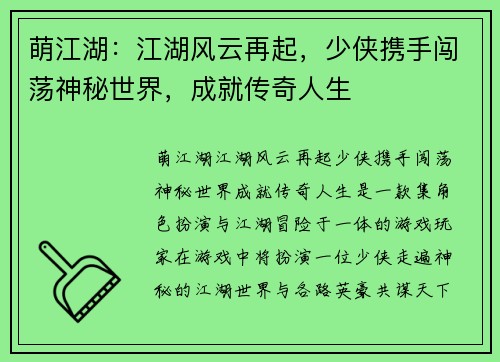 萌江湖：江湖风云再起，少侠携手闯荡神秘世界，成就传奇人生

萌江湖江湖风云再起少侠携手闯荡神秘世界成就传奇人生是一款集角色扮演与江湖冒险于一体的游戏玩家在游戏中将扮演一位少侠走遍神秘的江湖世界与各路英豪共谋天下